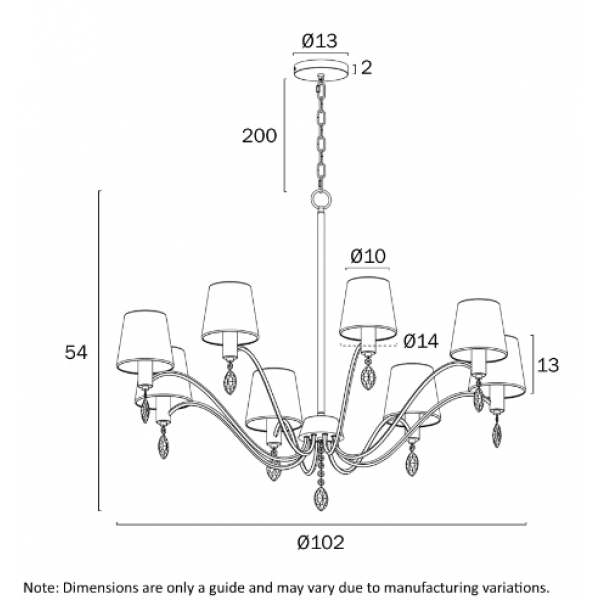 Ø13
2
200
54
Ø10
Ø14
13
Ø102

Note: Dimensions are only a guide and may vary due to manufacturing variations.